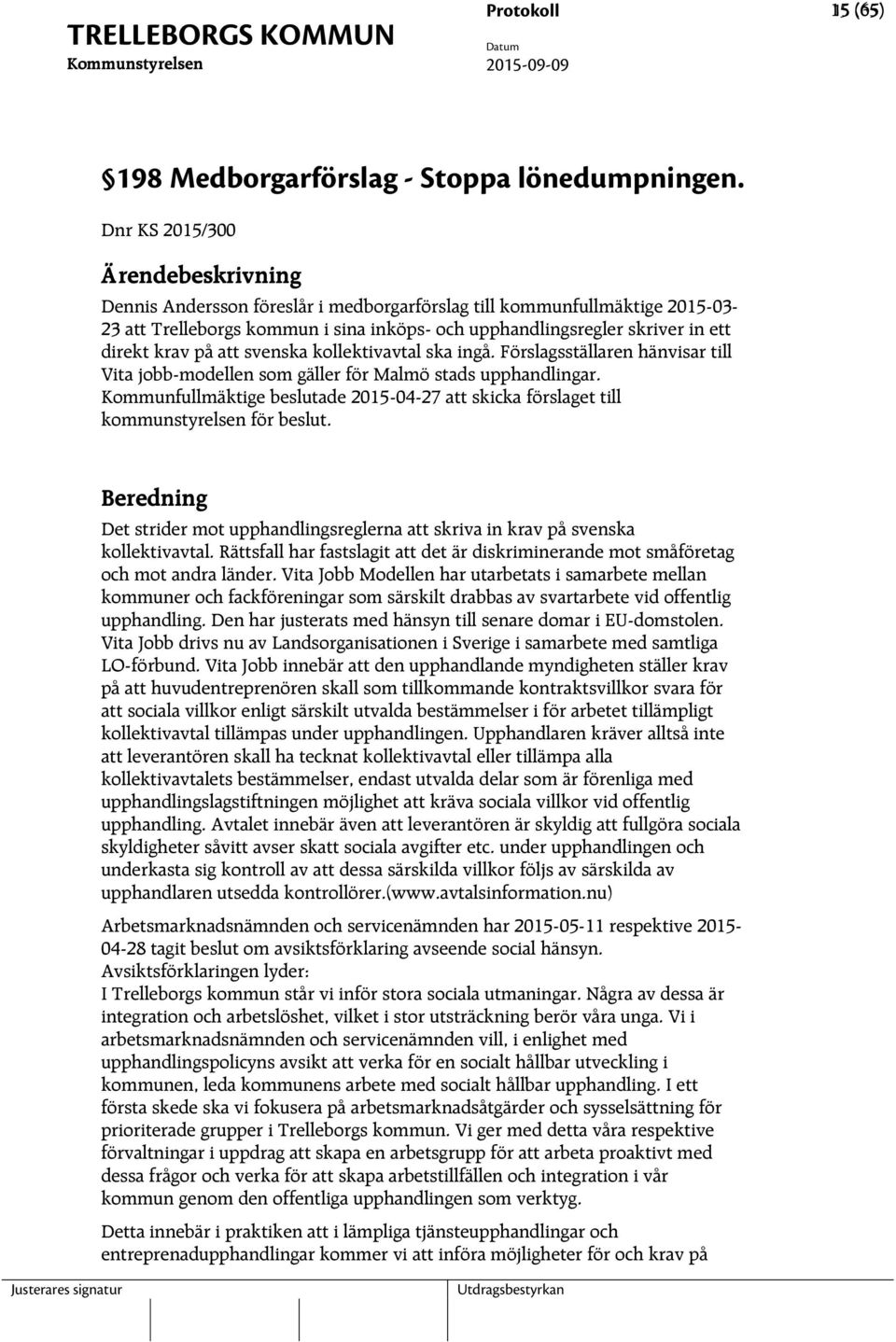 TRELLEBORGS KOMMUN
Kommunstyrelsen

Protokoll
Datum
2015-09-09

15 (65)

§198 Medborgarförslag - Stoppa lönedumpningen.

Dnr KS 2015/300

Ärendebeskrivning

Dennis Andersson föreslår i medborgarförslag till kommunfullmäktige 2015-03-23 att Trelleborgs kommun i sina inköps- och upphandlingsregler skriver in ett direkt krav på att svenska kollektivavtal ska ingå. Förslagsställaren hänvisar till Vita jobb-modellen som gäller för Malmö stads upphandlingar. Kommunfullmäktige beslutade 2015-04-27 att skicka förslaget till kommunstyrelsen för beslut.

Beredning

Det strider mot upphandlingsreglerna att skriva in krav på svenska kollektivavtal. Rättsfall har fastslagit att det är diskriminerande mot småföretag och mot andra länder. Vita Jobb Modellen har utarbetats i samarbete mellan kommuner och fackföreningar som särskilt drabbas av svartarbete vid offentlig upphandling. Den har justerats med hänsyn till senare domar i EU-domstolen. Vita Jobb drivs nu av Landsorganisationen i Sverige i samarbete med samtliga LO-förbund. Vita Jobb innebär att den upphandlande myndigheten ställer krav på att huvudentreprenören skall som tillkommande kontraktsvillkor svara för att sociala villkor enligt särskilt utvalda bestämmelser i för arbetet tillämpligt kollektivavtal tillämpas under upphandlingen. Upphandlaren kräver alltså inte att leverantören skall ha tecknat kollektivavtal eller tillämpa alla kollektivavtalets bestämmelser, endast utvalda delar som är förenliga med upphandlingslagstiftningen möjlighet att kräva sociala villkor vid offentlig upphandling. Avtalet innebär även att leverantören är skyldig att fullgöra sociala skyldigheter såvitt avser skatt sociala avgifter etc. under upphandlingen och underkasta sig kontroll av att dessa särskilda villkor följs av särskilda av upphandlaren utsedda kontrollörer.(www.avtalsinformation.nu)

Arbetsmarknadsnämnden och servicenämnden har 2015-05-11 respektive 2015-04-28 tagit beslut om avsiktsförklaring avseende social hänsyn.
Avsiktsförklaringen lyder:
I Trelleborgs kommun står vi inför stora sociala utmaningar. Några av dessa är integration och arbetslöshet, vilket i stor utsträckning berör våra unga. Vi i arbetsmarknadsnämnden och servicenämnden vill, i enlighet med upphandlingspolicyns avsikt att verka för en socialt hållbar utveckling i kommunen, leda kommunens arbete med socialt hållbar upphandling. I ett första skede ska vi fokusera på arbetsmarknadsåtgärder och sysselsättning för prioriterade grupper i Trelleborgs kommun. Vi ger med detta våra respektive förvaltningar i uppdrag att skapa en arbetsgrupp för att arbeta proaktivt med dessa frågor och verka för att skapa arbetstillfällen och integration i vår kommun genom den offentliga upphandlingen som verktyg.

Detta innebär i praktiken att i lämpliga tjänsteupphandlingar och entreprenadupphandlingar kommer vi att införa möjligheter för och krav på

Justerares signatur
Utdragsbestyrkan